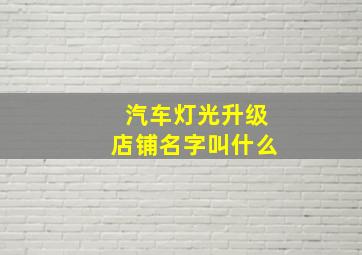 汽车灯光升级
店铺名字叫什么